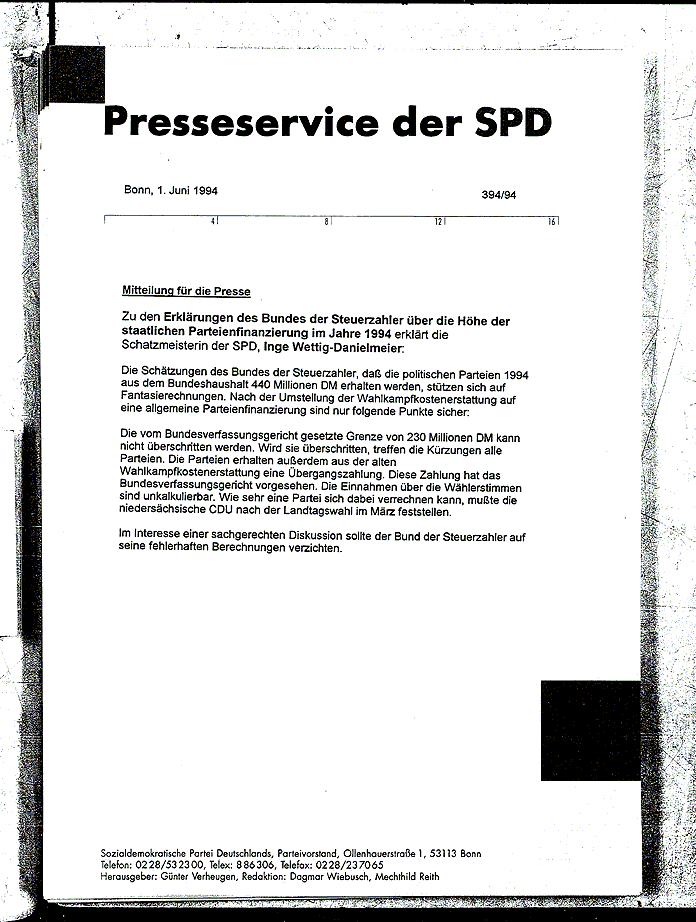 Presseservice der SPD

Bonn, 1. Juni 1994

394/94

4 8 12 16

Mitteilung für die Presse

Zu den Erklärungen des Bundes der Steuerzahler über die Höhe der staatlichen Parteienfinanzierung im Jahre 1994 erklärt die Schatzmeisterin der SPD, Inge Wettig-Danielmeier:

Die Schätzungen des Bundes der Steuerzahler, daß die politischen Parteien 1994 aus dem Bundeshaushalt 440 Millionen DM erhalten werden, stützen sich auf Fantasierechnungen. Nach der Umstellung der Wahlkampfkostenerstattung auf eine allgemeine Parteienfinanzierung sind nur folgende Punkte sicher:

Die vom Bundesverfassungsgericht gesetzte Grenze von 230 Millionen DM kann nicht überschritten werden. Wird sie überschritten, treffen die Kürzungen alle Parteien. Die Parteien erhalten außerdem aus der alten Wahlkampfkostenerstattung eine Übergangszahlung. Diese Zahlung hat das Bundesverfassungsgericht vorgesehen. Die Einnahmen über die Wählerstimmen sind unkalkulierbar. Wie sehr eine Partei sich dabei verrechnen kann, mußte die niedersächsische CDU nach der Landtagswahl im März feststellen.

Im Interesse einer sachgerechten Diskussion sollte der Bund der Steuerzahler auf seine fehlerhaften Berechnungen verzichten.

Sozialdemokratische Partei Deutschlands, Parteivorstand, Ollenhauerstraße 1, 53113 Bonn
Telefon: 0228/532300, Telex: 886306, Telefax: 0228/237065
Herausgeber: Günter Verheugen, Redaktion: Dagmar Wiebusch, Mechthild Reith